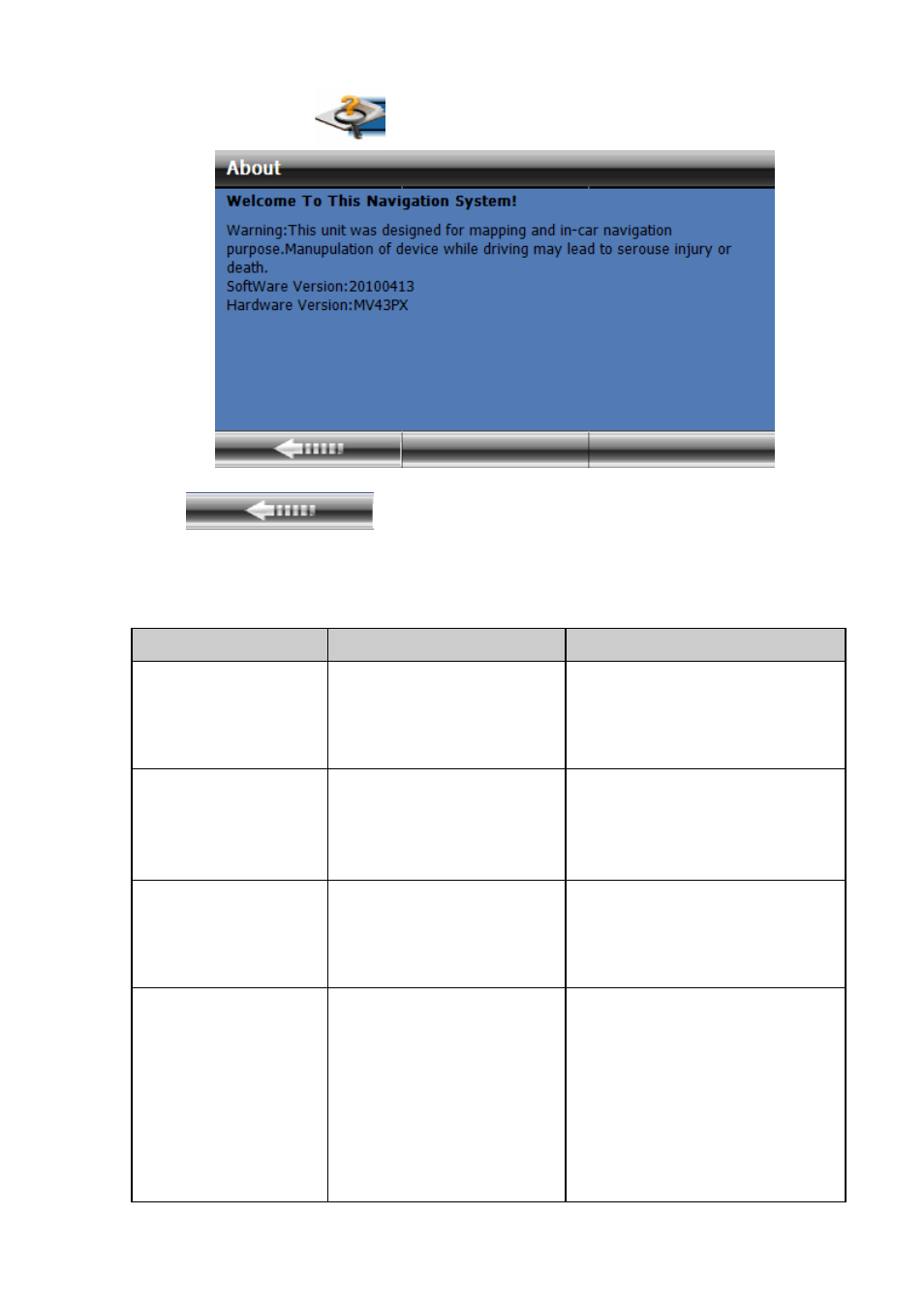 About

Welcome To This Navigation System!

Warning:This unit was designed for mapping and in-car navigation purpose.Manupulation of device while driving may lead to serouse injury or death.
SoftWare Version:20100413
Hardware Version:MV43PX